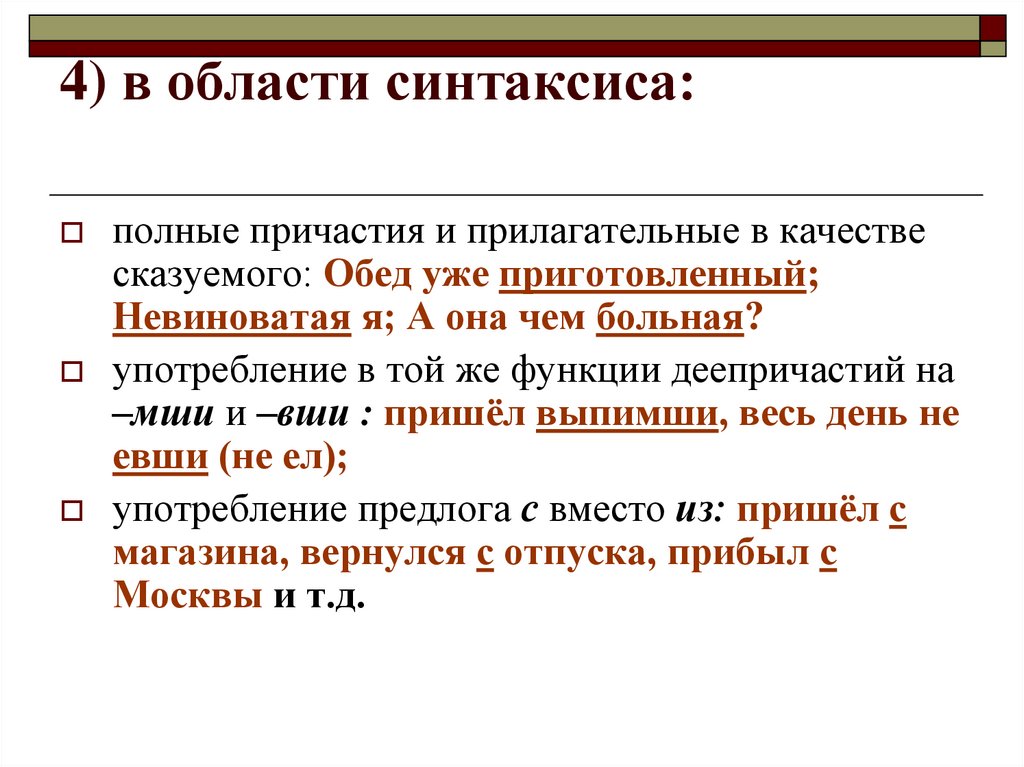 4) в области синтаксиса:

полные причастия и прилагательные в качестве сказуемого: Обед уже приготовленный; Невиноватая я; А она чем больная?

употребление в той же функции деепричастий на –мши и –вши : пришёл выпимши, весь день не евши (не ел);

употребление предлога с вместо из: пришёл с магазина, вернулся с отпуска, прибыл с Москвы и т.д.